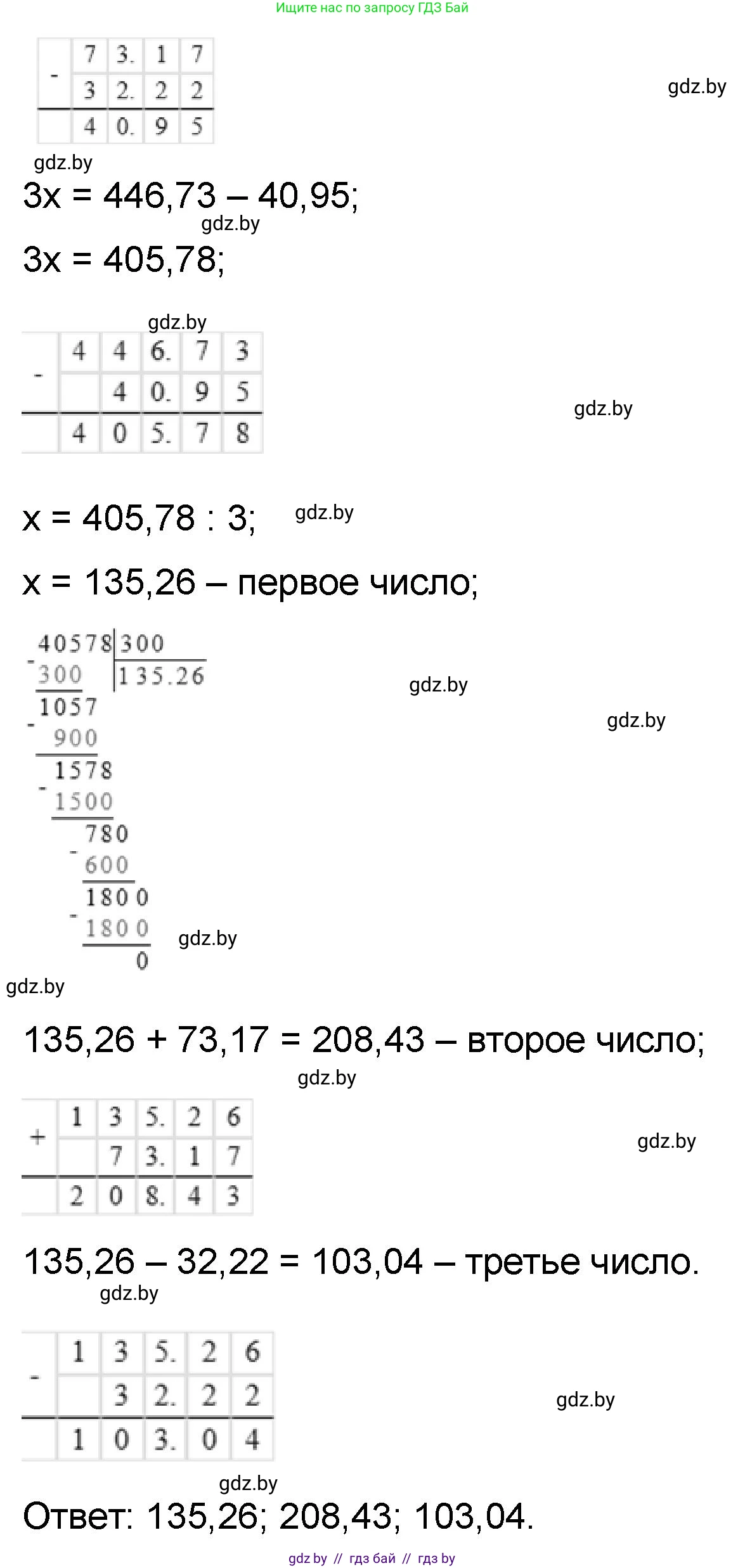 Ищите нас по запросу ГДЗ Бай

| - | 7 | 3. | 1 | 7 |
|---|---|---|---|---|
| | 3 | 2. | 2 | 2 |
| | 4 | 0. | 9 | 5 |

gdz.by

gdz.by

3x = 446,73 – 40,95;

gdz.by

3x = 405,78;

gdz.by

| - | 4 | 4 | 6. | 7 | 3 |
|---|---|---|---|---|---|
| | | 4 | 0. | 9 | 5 |
| | 4 | 0 | 5. | 7 | 8 |

gdz.by

x = 405,78 : 3;

gdz.by

x = 135,26 – первое число;

40578 | 300
-300 | 135.26
1057
-900
1578
-1500
780
-600
1800
-1800
0

gdz.by

gdz.by

gdz.by

gdz.by

135,26 + 73,17 = 208,43 – второе число;

gdz.by

| + | 1 | 3 | 5. | 2 | 6 |
|---|---|---|---|---|---|
| | | 7 | 3. | 1 | 7 |
| | 2 | 0 | 8. | 4 | 3 |

gdz.by

135,26 – 32,22 = 103,04 – третье число.

gdz.by

| - | 1 | 3 | 5. | 2 | 6 |
|---|---|---|---|---|---|
| | | 3 | 2. | 2 | 2 |
| | 1 | 0 | 3. | 0 | 4 |

gdz.by

gdz.by

Ответ: 135,26; 208,43; 103,04.

gdz by // гдз бай // гдз by